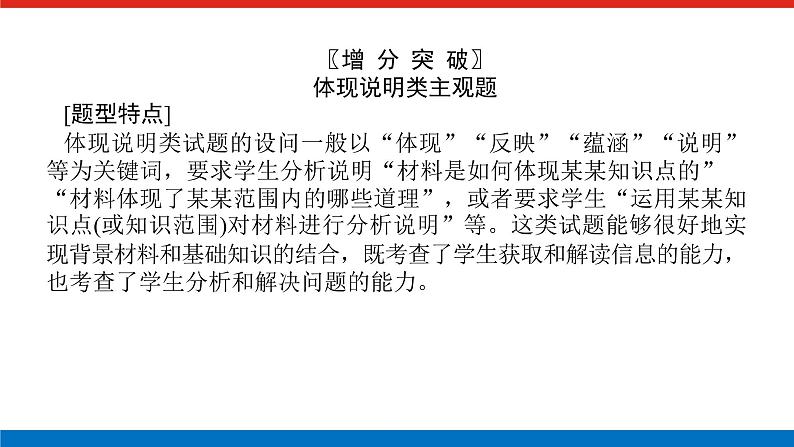 〖增 分 突 破〗
体现说明类主观题

[题型特点]

体现说明类试题的设问一般以“体现”“反映”“蕴涵”“说明”等为关键词，要求学生分析说明“材料是如何体现某某知识点的”“材料体现了某某范围内的哪些道理”，或者要求学生“运用某某知识点(或知识范围)对材料进行分析说明”等。这类试题能够很好地实现背景材料和基础知识的结合，既考查了学生获取和解读信息的能力，也考查了学生分析和解决问题的能力。